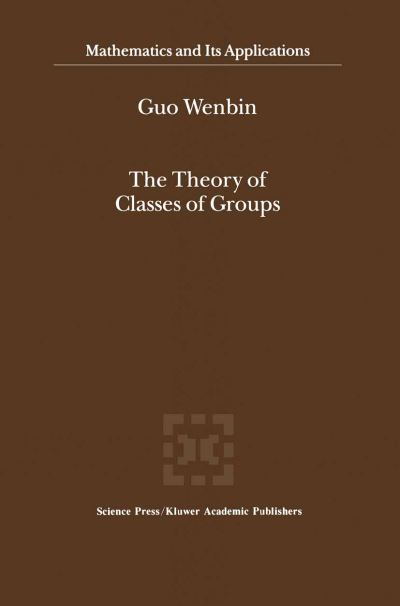 Mathematics and Its Applications

Guo Wenbin

The Theory of Classes of Groups

Science Press/Kluwer Academic Publishers